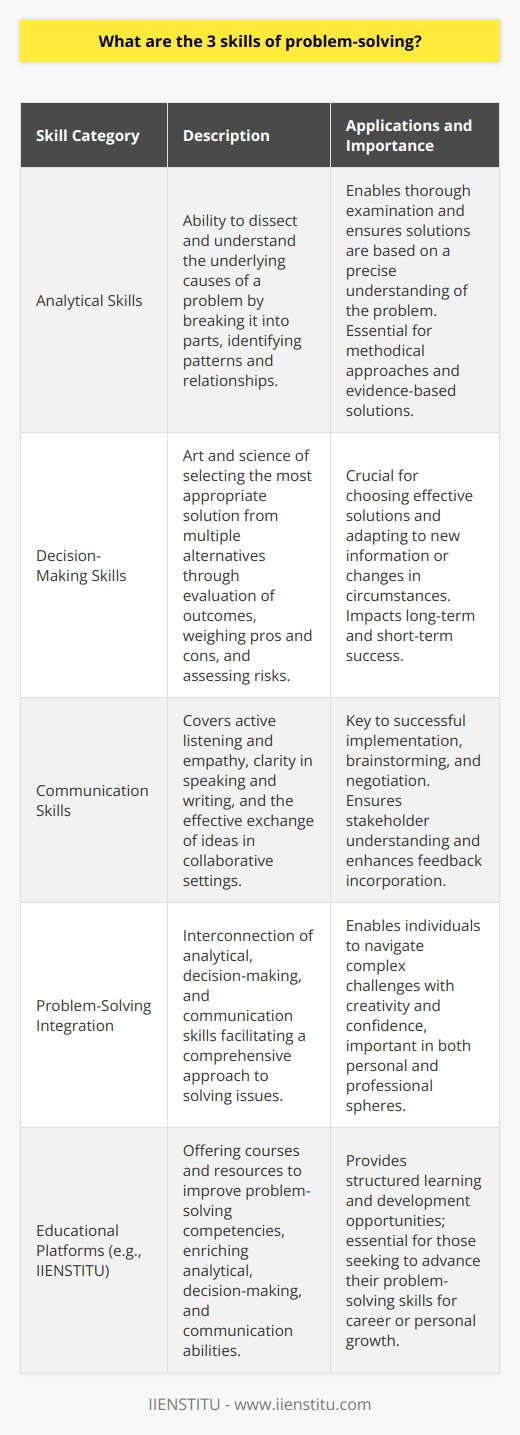 What are the 3 skills of problem-solving?

| Skill Category | Description | Applications and Importance |
|---|---|---|
| Analytical Skills | Ability to dissect and understand the underlying causes of a problem by breaking it into parts, identifying patterns and relationships. | Enables thorough examination and ensures solutions are based on a precise understanding of the problem. Essential for methodical approaches and evidence-based solutions. |
| Decision-Making Skills | Art and science of selecting the most appropriate solution from multiple alternatives through evaluation of outcomes, weighing pros and cons, and assessing risks. | Crucial for choosing effective solutions and adapting to new information or changes in circumstances. Impacts long-term and short-term success. |
| Communication Skills | Covers active listening and empathy, clarity in speaking and writing, and the effective exchange of ideas in collaborative settings. | Key to successful implementation, brainstorming, and negotiation. Ensures stakeholder understanding and enhances feedback incorporation. |
| Problem-Solving Integration | Interconnection of analytical, decision-making, and communication skills facilitating a comprehensive approach to solving issues. | Enables individuals to navigate complex challenges with creativity and confidence, important in both personal and professional spheres. |
| Educational Platforms (e.g., IIENSTITU) | Offering courses and resources to improve problem-solving competencies, enriching analytical, decision-making, and communication abilities. | Provides structured learning and development opportunities; essential for those seeking to advance their problem-solving skills for career or personal growth. |

IIENSTITU - www.iienstitu.com